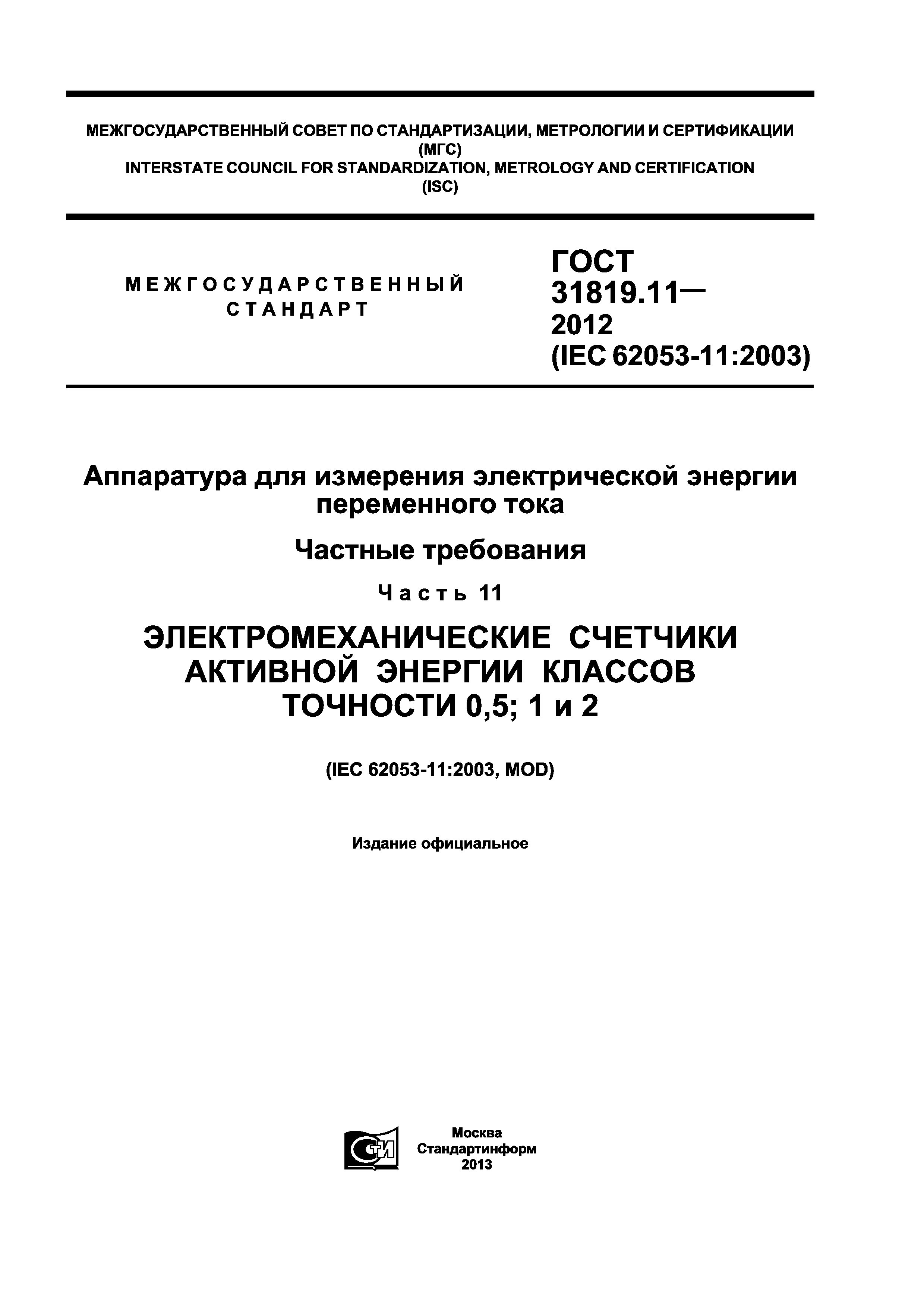 МЕЖГОСУДАРСТВЕННЫЙ СОВЕТ ПО СТАНДАРТИЗАЦИИ, МЕТРОЛОГИИ И СЕРТИФИКАЦИИ
(МГС)
INTERSTATE COUNCIL FOR STANDARDIZATION, METROLOGY AND CERTIFICATION
(ISC)

МЕЖГОСУДАРСТВЕННЫЙ
СТАНДАРТ

ГОСТ
31819.11—
2012
(IEC 62053-11:2003)

Аппаратура для измерения электрической энергии переменного тока

Частные требования

Часть 11

ЭЛЕКТРОМЕХАНИЧЕСКИЕ СЧЕТЧИКИ АКТИВНОЙ ЭНЕРГИИ КЛАССОВ ТОЧНОСТИ 0,5; 1 и 2

(IEC 62053-11:2003, MOD)

Издание официальное

СТИ

Москва
Стандартинформ
2013